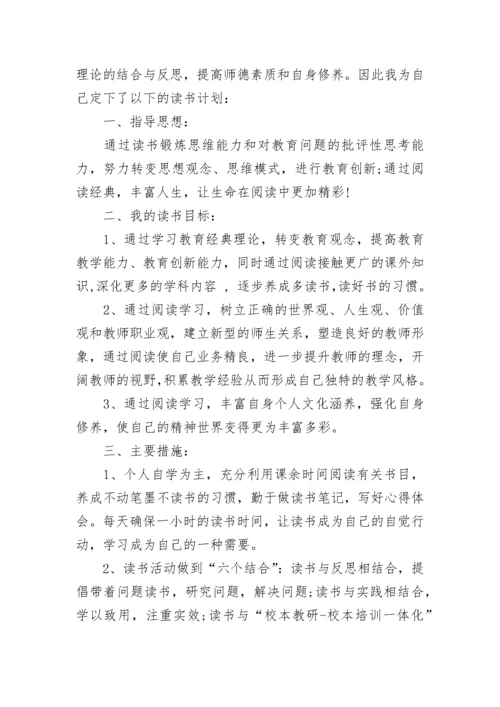 理论的结合与反思，提高师德素质和自身修养。因此我为自己定下了以下的读书计划：

一、指导思想：

通过读书锻炼思维能力和对教育问题的批评性思考能力，努力转变思想观念、思维模式，进行教育创新;通过阅读经典，丰富人生，让生命在阅读中更加精彩!

二、我的读书目标：

1、通过学习教育经典理论，转变教育观念，提高教育教学能力、教育创新能力，同时通过阅读接触更广的课外知识,深化更多的学科内容 ，逐步养成多读书,读好书的习惯。

2、通过阅读学习，树立正确的世界观、人生观、价值观和教师职业观，建立新型的师生关系，塑造良好的教师形象，通过阅读使自己业务精良，进一步提升教师的理念，开阔教师的视野,积累教学经验从而形成自己独特的教学风格。

3、通过阅读学习，丰富自身个人文化涵养，强化自身修养，使自己的精神世界变得更为丰富多彩。

三、主要措施：

1、个人自学为主，充分利用课余时间阅读有关书目，养成不动笔墨不读书的习惯，勤于做读书笔记，写好心得体会。每天确保一小时的读书时间，让读书成为自己的自觉行动，学习成为自己的一种需要。

2、读书活动做到“六个结合”：读书与反思相结合，提倡带着问题读书，研究问题，解决问题;读书与实践相结合，学以致用，注重实效;读书与“校本教研-校本培训一体化”